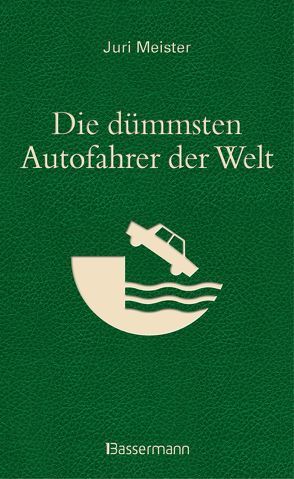 Juri Meister

Die dümmsten Autofahrer der Welt

Bassermann